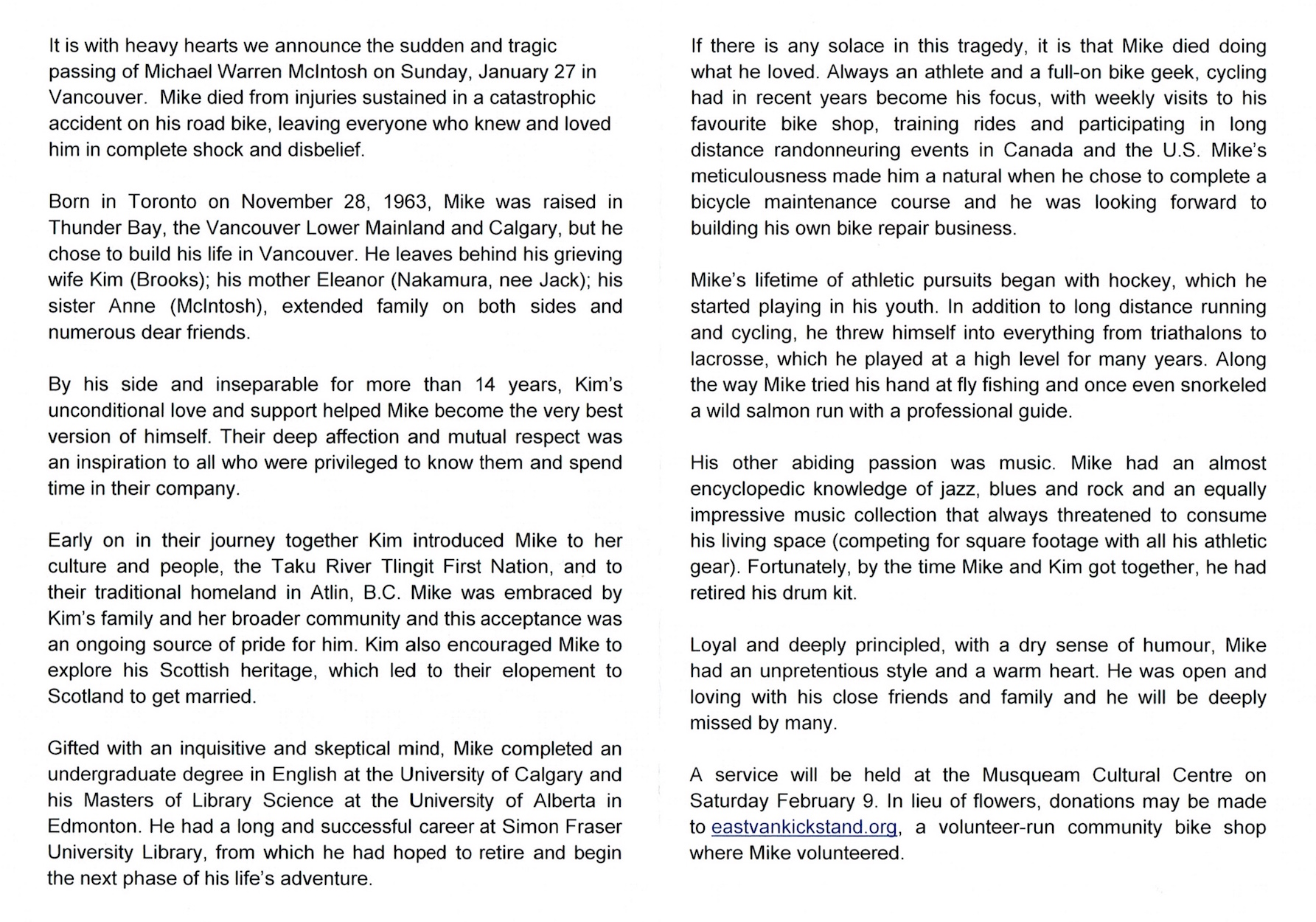 It is with heavy hearts we announce the sudden and tragic passing of Michael Warren McIntosh on Sunday, January 27 in Vancouver. Mike died from injuries sustained in a catastrophic accident on his road bike, leaving everyone who knew and loved him in complete shock and disbelief.

Born in Toronto on November 28, 1963, Mike was raised in Thunder Bay, the Vancouver Lower Mainland and Calgary, but he chose to build his life in Vancouver. He leaves behind his grieving wife Kim (Brooks); his mother Eleanor (Nakamura, nee Jack); his sister Anne (McIntosh), extended family on both sides and numerous dear friends.

By his side and inseparable for more than 14 years, Kim's unconditional love and support helped Mike become the very best version of himself. Their deep affection and mutual respect was an inspiration to all who were privileged to know them and spend time in their company.

Early on in their journey together Kim introduced Mike to her culture and people, the Taku River Tlingit First Nation, and to their traditional homeland in Atlin, B.C. Mike was embraced by Kim's family and her broader community and this acceptance was an ongoing source of pride for him. Kim also encouraged Mike to explore his Scottish heritage, which led to their elopement to Scotland to get married.

Gifted with an inquisitive and skeptical mind, Mike completed an undergraduate degree in English at the University of Calgary and his Masters of Library Science at the University of Alberta in Edmonton. He had a long and successful career at Simon Fraser University Library, from which he had hoped to retire and begin the next phase of his life's adventure.

If there is any solace in this tragedy, it is that Mike died doing what he loved. Always an athlete and a full-on bike geek, cycling had in recent years become his focus, with weekly visits to his favourite bike shop, training rides and participating in long distance randonneuring events in Canada and the U.S. Mike's meticulousness made him a natural when he chose to complete a bicycle maintenance course and he was looking forward to building his own bike repair business.

Mike's lifetime of athletic pursuits began with hockey, which he started playing in his youth. In addition to long distance running and cycling, he threw himself into everything from triathalons to lacrosse, which he played at a high level for many years. Along the way Mike tried his hand at fly fishing and once even snorkeled a wild salmon run with a professional guide.

His other abiding passion was music. Mike had an almost encyclopedic knowledge of jazz, blues and rock and an equally impressive music collection that always threatened to consume his living space (competing for square footage with all his athletic gear). Fortunately, by the time Mike and Kim got together, he had retired his drum kit.

Loyal and deeply principled, with a dry sense of humour, Mike had an unpretentious style and a warm heart. He was open and loving with his close friends and family and he will be deeply missed by many.

A service will be held at the Musqueam Cultural Centre on Saturday February 9. In lieu of flowers, donations may be made to eastvankickstand.org, a volunteer-run community bike shop where Mike volunteered.